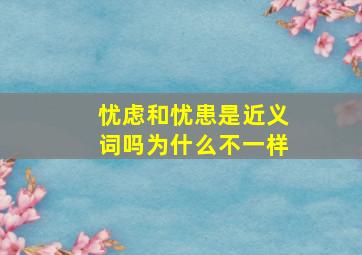 忧虑和忧患是近义词吗为什么不一样